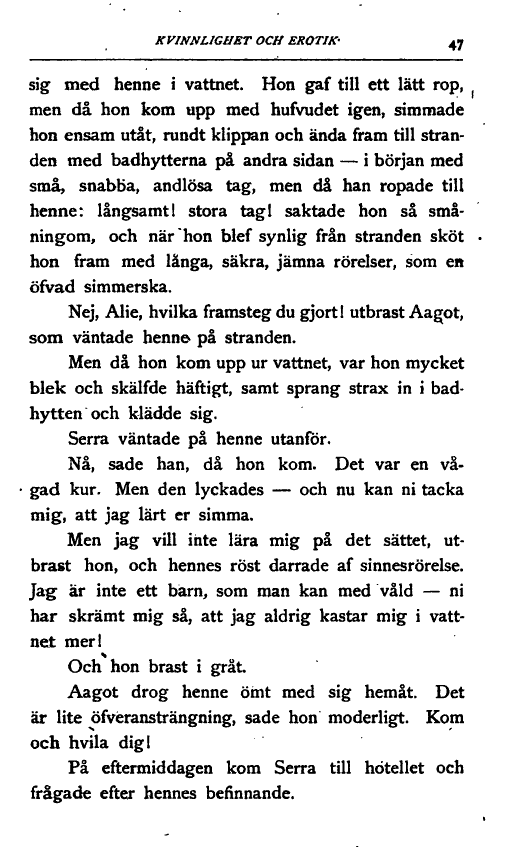 KVINNLIGHET OCH EROTIK 47

sig med henne i vattnet. Hon gaf till ett lätt rop, men då hon kom upp med hufvudet igen, simmade hon ensam utåt, rundt klippan och ända fram till stranden med badhytterna på andra sidan — i början med små, snabba, andlösa tag, men då han ropade till henne: långsamt! stora tag! saktade hon så småningom, och när hon blef synlig från stranden sköt hon fram med långa, säkra, jämna rörelser, som en öfvad simmerska.

Nej, Alie, hvilka framsteg du gjort! utbrast Aagot, som väntade henne på stranden.

Men då hon kom upp ur vattnet, var hon mycket blek och skälfde häftigt, samt sprang strax in i badhytten och klädde sig.

Serra väntade på henne utanför.

Nå, sade han, då hon kom. Det var en vågad kur. Men den lyckades — och nu kan ni tacka mig, att jag lärt er simma.

Men jag vill inte lära mig på det sättet, utbrast hon, och hennes röst darrade af sinnesrörelse. Jag är inte ett barn, som man kan med våld — ni har skrämt mig så, att jag aldrig kastar mig i vattnet mer!

Och hon brast i gråt.

Aagot drog henne ömt med sig hemåt. Det är lite öfveransträngning, sade hon moderligt. Kom och hvila dig!

På eftermiddagen kom Serra till hotellet och frågade efter hennes befinnande.